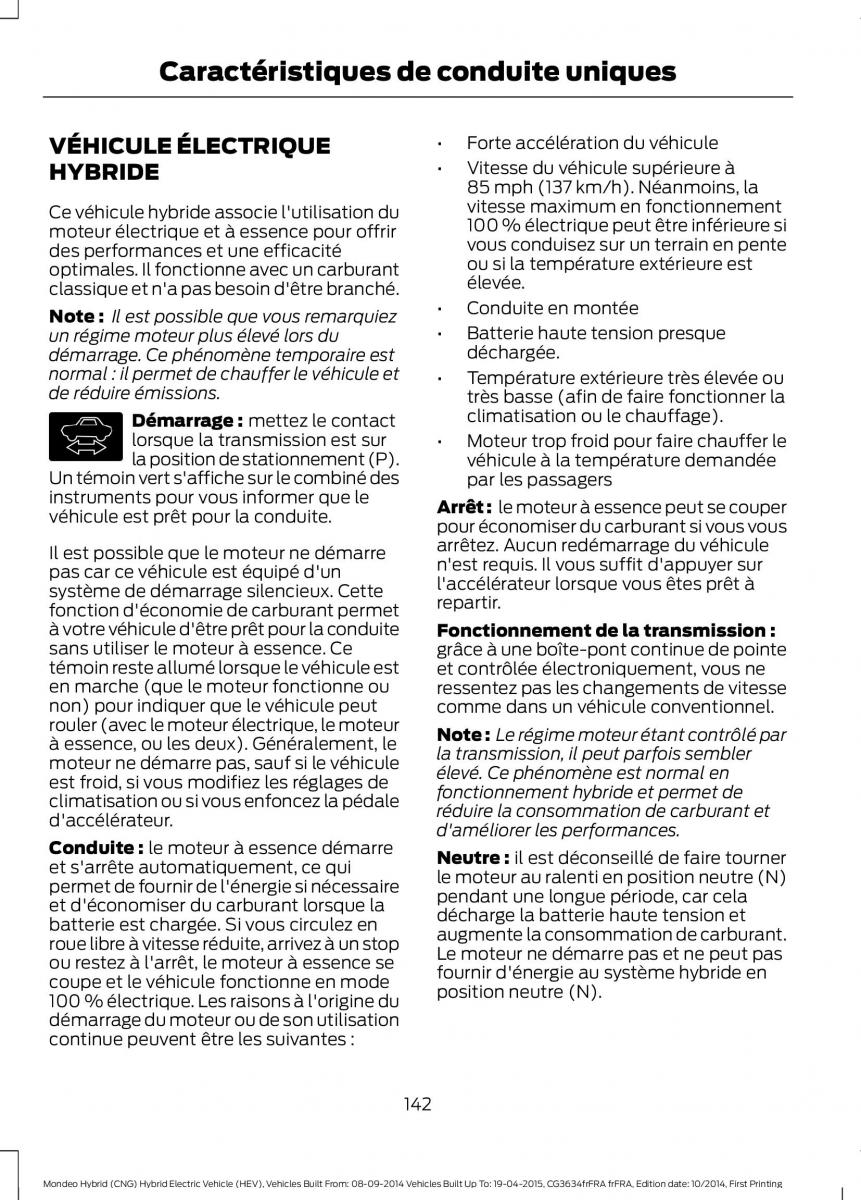 Caractéristiques de conduite uniques

VÉHICULE ÉLECTRIQUE HYBRIDE

Ce véhicule hybride associe l'utilisation du moteur électrique et à essence pour offrir des performances et une efficacité optimales. Il fonctionne avec un carburant classique et n'a pas besoin d'être branché.

Note : Il est possible que vous remarquiez un régime moteur plus élevé lors du démarrage. Ce phénomène temporaire est normal : il permet de chauffer le véhicule et de réduire émissions.

Démarrage : mettez le contact lorsque la transmission est sur la position de stationnement (P). Un témoin vert s'affiche sur le combiné des instruments pour vous informer que le véhicule est prêt pour la conduite.

Il est possible que le moteur ne démarre pas car ce véhicule est équipé d'un système de démarrage silencieux. Cette fonction d'économie de carburant permet à votre véhicule d'être prêt pour la conduite sans utiliser le moteur à essence. Ce témoin reste allumé lorsque le véhicule est en marche (que le moteur fonctionne ou non) pour indiquer que le véhicule peut rouler (avec le moteur électrique, le moteur à essence, ou les deux). Généralement, le moteur ne démarre pas, sauf si le véhicule est froid, si vous modifiez les réglages de climatisation ou si vous enfoncez la pédale d'accélérateur.

Conduite : le moteur à essence démarre et s'arrête automatiquement, ce qui permet de fournir de l'énergie si nécessaire et d'économiser du carburant lorsque la batterie est chargée. Si vous circulez en roue libre à vitesse réduite, arrivez à un stop ou restez à l'arrêt, le moteur à essence se coupe et le véhicule fonctionne en mode 100 % électrique. Les raisons à l'origine du démarrage du moteur ou de son utilisation continue peuvent être les suivantes :

• Forte accélération du véhicule
• Vitesse du véhicule supérieure à 85 mph (137 km/h). Néanmoins, la vitesse maximum en fonctionnement 100 % électrique peut être inférieure si vous conduisez sur un terrain en pente ou si la température extérieure est élevée.
• Conduite en montée
• Batterie haute tension presque déchargée.
• Température extérieure très élevée ou très basse (afin de faire fonctionner la climatisation ou le chauffage).
• Moteur trop froid pour faire chauffer le véhicule à la température demandée par les passagers

Arrêt : le moteur à essence peut se couper pour économiser du carburant si vous vous arrêtez. Aucun redémarrage du véhicule n'est requis. Il vous suffit d'appuyer sur l'accélérateur lorsque vous êtes prêt à repartir.

Fonctionnement de la transmission : grâce à une boîte-pont continue de pointe et contrôlée électroniquement, vous ne ressentez pas les changements de vitesse comme dans un véhicule conventionnel.

Note : Le régime moteur étant contrôlé par la transmission, il peut parfois sembler élevé. Ce phénomène est normal en fonctionnement hybride et permet de réduire la consommation de carburant et d'améliorer les performances.

Neutre : il est déconseillé de faire tourner le moteur au ralenti en position neutre (N) pendant une longue période, car cela décharge la batterie haute tension et augmente la consommation de carburant. Le moteur ne démarre pas et ne peut pas fournir d'énergie au système hybride en position neutre (N).

142

Mondeo Hybrid (CNG) Hybrid Electric Vehicle (HEV), Vehicles Built From: 08-09-2014 Vehicles Built Up To: 19-04-2015, CG3634frFRA frFRA, Edition date: 10/2014, First Printing